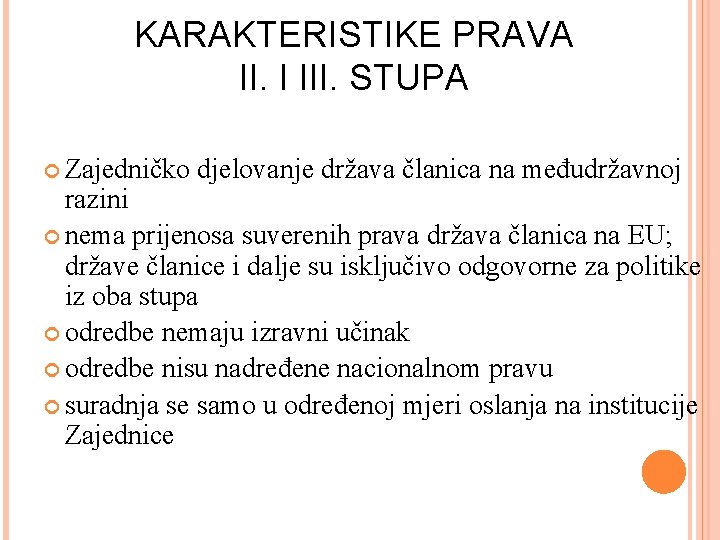 KARAKTERISTIKE PRAVA
II. I III. STUPA

Zajedničko djelovanje država članica na međudržavnoj razini

nema prijenosa suverenih prava država članica na EU; države članice i dalje su isključivo odgovorne za politike iz oba stupa

odredbe nemaju izravni učinak

odredbe nisu nadređene nacionalnom pravu

suradnja se samo u određenoj mjeri oslanja na institucije Zajednice